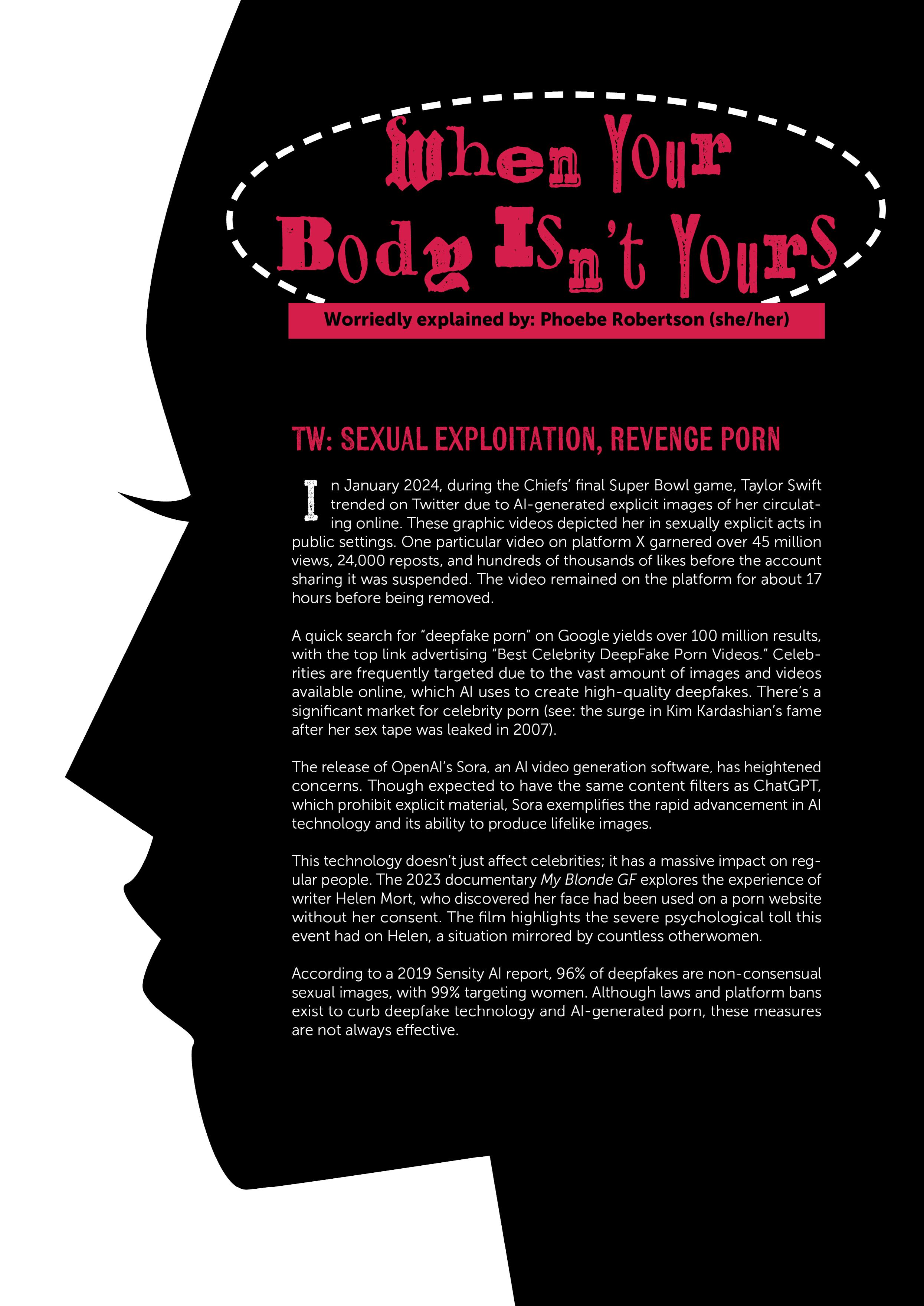 When Your Body Isn't Yours

Worriedly explained by: Phoebe Robertson (she/her)

TW: SEXUAL EXPLOITATION, REVENGE PORN

In January 2024, during the Chiefs' final Super Bowl game, Taylor Swift trended on Twitter due to AI-generated explicit images of her circulating online. These graphic videos depicted her in sexually explicit acts in public settings. One particular video on platform X garnered over 45 million views, 24,000 reposts, and hundreds of thousands of likes before the account sharing it was suspended. The video remained on the platform for about 17 hours before being removed.

A quick search for "deepfake porn" on Google yields over 100 million results, with the top link advertising "Best Celebrity DeepFake Porn Videos." Celebrities are frequently targeted due to the vast amount of images and videos available online, which AI uses to create high-quality deepfakes. There's a significant market for celebrity porn (see: the surge in Kim Kardashian's fame after her sex tape was leaked in 2007).

The release of OpenAI's Sora, an AI video generation software, has heightened concerns. Though expected to have the same content filters as ChatGPT, which prohibit explicit material, Sora exemplifies the rapid advancement in AI technology and its ability to produce lifelike images.

This technology doesn't just affect celebrities; it has a massive impact on regular people. The 2023 documentary My Blonde GF explores the experience of writer Helen Mort, who discovered her face had been used on a porn website without her consent. The film highlights the severe psychological toll this event had on Helen, a situation mirrored by countless otherwomen.

According to a 2019 Sensity AI report, 96% of deepfakes are non-consensual sexual images, with 99% targeting women. Although laws and platform bans exist to curb deepfake technology and AI-generated porn, these measures are not always effective.